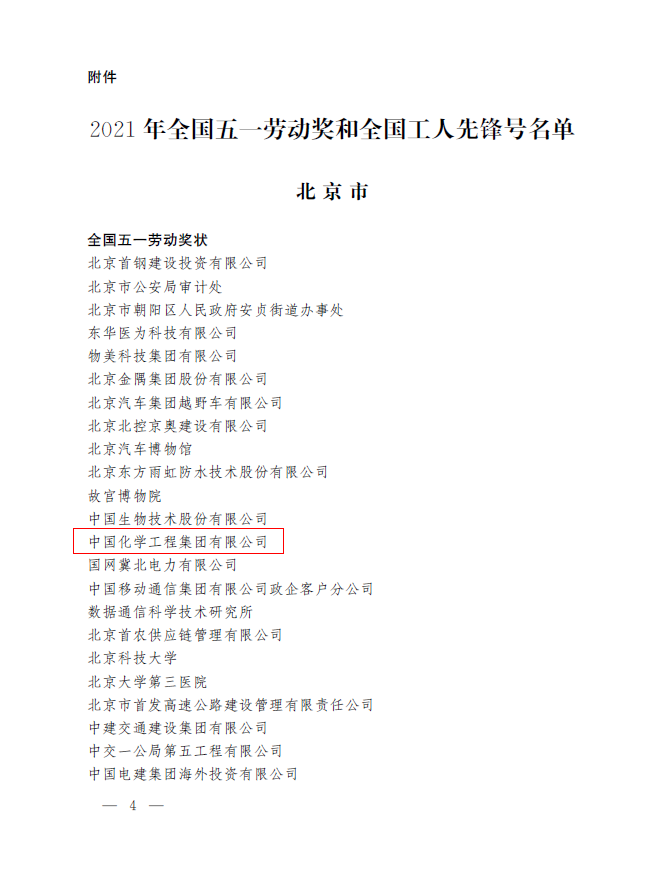 附件

2021年全国五一劳动奖和全国工人先锋号名单

北京市

全国五一劳动奖状
北京首钢建设投资有限公司
北京市公安局审计处
北京市朝阳区人民政府安贞街道办事处
东华医为科技有限公司
物美科技集团有限公司
北京金隅集团股份有限公司
北京汽车集团越野车有限公司
北京北控京奥建设有限公司
北京汽车博物馆
北京东方雨虹防水技术股份有限公司
故宫博物院
中国生物技术股份有限公司
中国化学工程集团有限公司
国网冀北电力有限公司
中国移动通信集团有限公司政企客户分公司
数据通信科学技术研究所
北京首农供应链管理有限公司
北京科技大学
北京大学第三医院
北京市首发高速公路建设管理有限责任公司
中建交通建设集团有限公司
中交一公局第五工程有限公司
中国电建集团海外投资有限公司

— 4 —